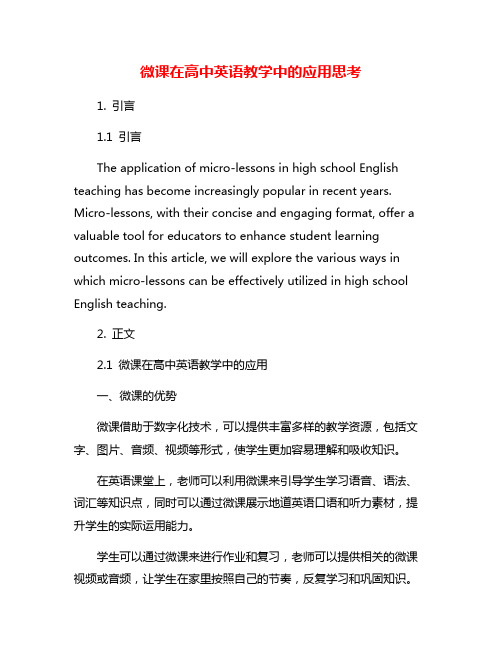 微课在高中英语教学中的应用思考

1. 引言

1.1 引言

The application of micro-lessons in high school English teaching has become increasingly popular in recent years. Micro-lessons, with their concise and engaging format, offer a valuable tool for educators to enhance student learning outcomes. In this article, we will explore the various ways in which micro-lessons can be effectively utilized in high school English teaching.

2. 正文

2.1 微课在高中英语教学中的应用

一、微课的优势

微课借助于数字化技术，可以提供丰富多样的教学资源，包括文字、图片、音频、视频等形式，使学生更加容易理解和吸收知识。

在英语课堂上，老师可以利用微课来引导学生学习语音、语法、词汇等知识点，同时可以通过微课展示地道英语口语和听力素材，提升学生的实际运用能力。

学生可以通过微课来进行作业和复习，老师可以提供相关的微课视频或音频，让学生在家里按照自己的节奏，反复学习和巩固知识。